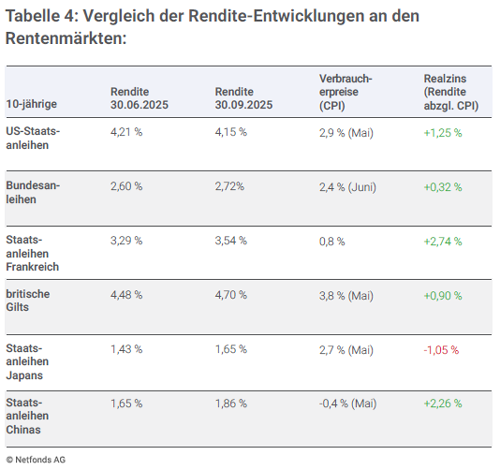 Tabelle 4: Vergleich der Rendite-Entwicklungen an den Rentenmärkten:

| 10-jährige | Rendite 30.06.2025 | Rendite 30.09.2025 | Verbraucherpreise (CPI) | Realzins (Rendite abzgl. CPI) |
|---|---|---|---|---|
| US-Staatsanleihen | 4,21 % | 4,15 % | 2,9 % (Mai) | +1,25 % |
| Bundesanleihen | 2,60 % | 2,72% | 2,4 % (Juni) | +0,32 % |
| Staatsanleihen Frankreich | 3,29 % | 3,54 % | 0,8 % | +2,74 % |
| britische Gilts | 4,48 % | 4,70 % | 3,8 % (Mai) | +0,90 % |
| Staatsanleihen Japans | 1,43 % | 1,65 % | 2,7 % (Mai) | -1,05 % |
| Staatsanleihen Chinas | 1,65 % | 1,86 % | -0,4 % (Mai) | +2,26 % |

© Netfonds AG